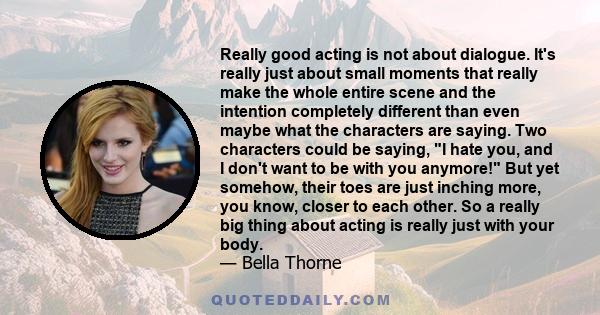 Really good acting is not about dialogue. It's really just about small moments that really make the whole entire scene and the intention completely different than even maybe what the characters are saying. Two characters could be saying, "I hate you, and I don't want to be with you anymore!" But yet somehow, their toes are just inching more, you know, closer to each other. So a really big thing about acting is really just with your body.
— Bella Thorne

QUOTEDDAILY.COM